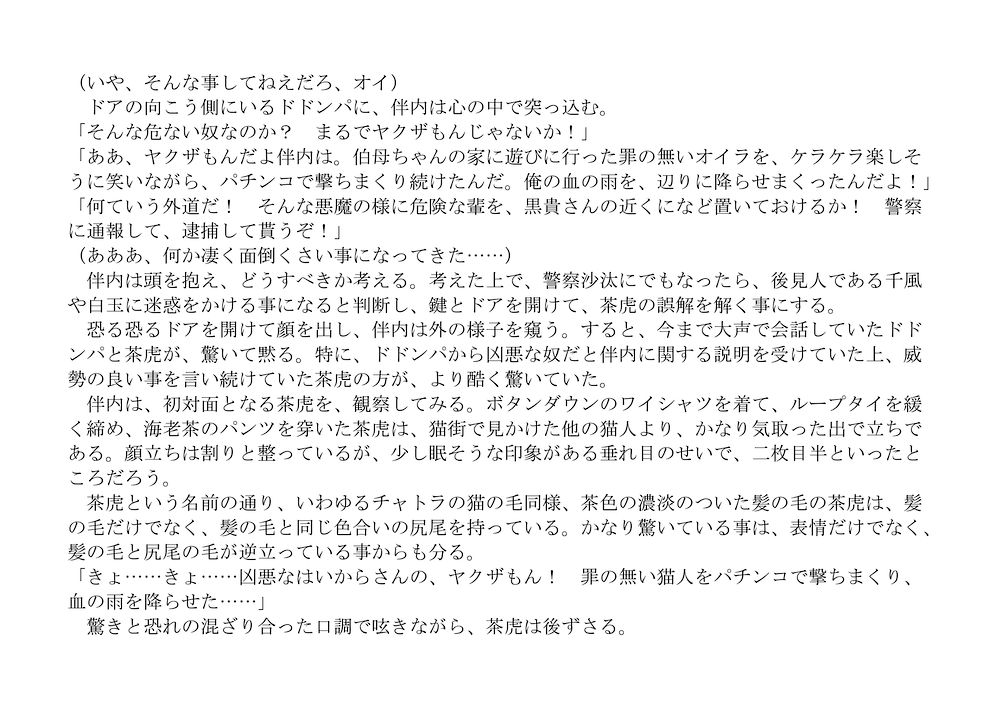 (いや、そんな事してねえだろ、オイ)

ドアの向こう側にいるドドンパに、伴内は心の中で突っ込む。

「そんな危ない奴なのか？　まるでヤクザもんじゃないか！」

「ああ、ヤクザもんだよ伴内は。伯母ちゃんの家に遊びに行った罪の無いオイラを、ケラケラ楽しそうに笑いながら、パチンコで撃ちまくり続けたんだ。俺の血の雨を、辺りに降らせまくったんだよ！」

「何ていう外道だ！　そんな悪魔の様に危険な輩を、黒貴さんの近くになど置いておけるか！　警察に通報して、逮捕して貰うぞ！」

(あああ、何か凄く面倒くさい事になってきた……)

伴内は頭を抱え、どうすべきか考える。考えた上で、警察沙汰にでもなったら、後見人である千風や白玉に迷惑をかける事になると判断し、鍵とドアを開けて、茶虎の誤解を解く事にする。

恐る恐るドアを開けて顔を出し、伴内は外の様子を窺う。すると、今まで大声で会話していたドドンパと茶虎が、驚いて黙る。特に、ドドンパから凶悪な奴だと伴内に関する説明を受けていた上、威勢の良い事を言い続けていた茶虎の方が、より酷く驚いていた。

伴内は、初対面となる茶虎を、観察してみる。ボタンダウンのワイシャツを着て、ループタイを緩く締め、海老茶のパンツを穿いた茶虎は、猫街で見かけた他の猫人より、かなり気取った出で立ちである。顔立ちは割りと整っているが、少し眠そうな印象がある垂れ目のせいで、二枚目半といったところだろう。

茶虎という名前の通り、いわゆるチャトラの猫の毛同様、茶色の濃淡のついた髪の毛の茶虎は、髪の毛だけでなく、髪の毛と同じ色合いの尻尾を持っている。かなり驚いている事は、表情だけでなく、髪の毛と尻尾の毛が逆立っている事からも分る。

「きょ……きょ……凶悪なはいからさんの、ヤクザもん！　罪の無い猫人をパチンコで撃ちまくり、血の雨を降らせた……」

驚きと恐れの混ざり合った口調で呟きながら、茶虎は後ずさる。